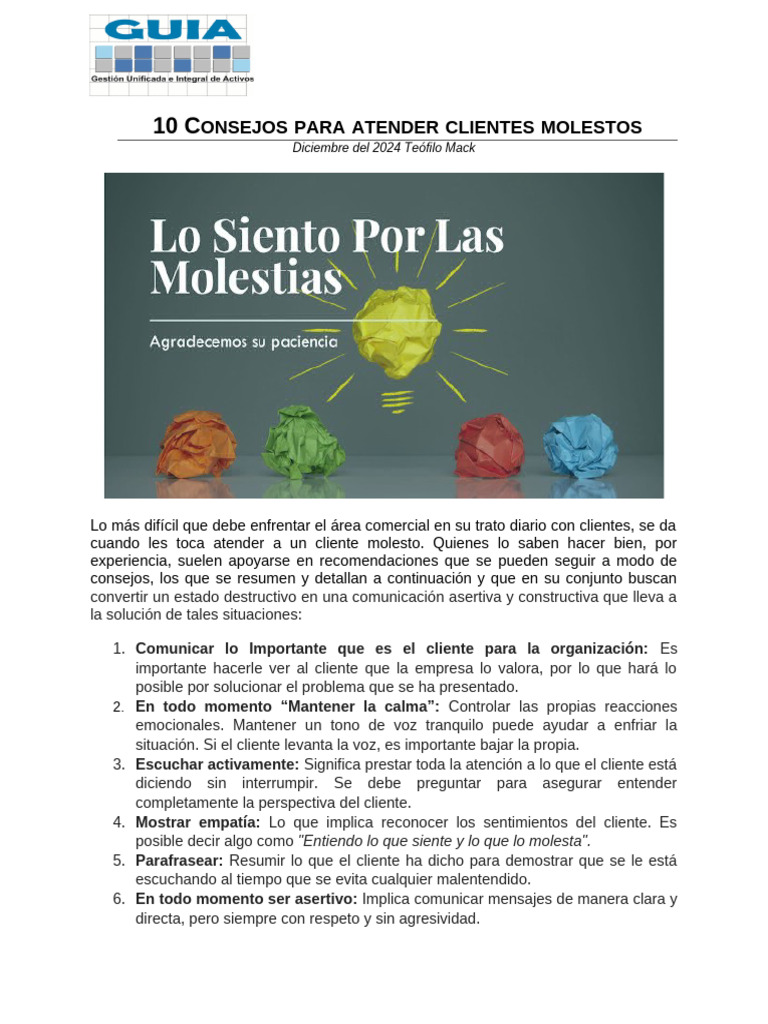 GUIA
Gestión Unificada e Integral de Activos

10 CONSEJOS PARA ATENDER CLIENTES MOLESTOS
Diciembre del 2024 Teófilo Mack

Lo Siento Por Las Molestias

Agradecemos su paciencia

Lo más difícil que debe enfrentar el área comercial en su trato diario con clientes, se da cuando les toca atender a un cliente molesto. Quienes lo saben hacer bien, por experiencia, suelen apoyarse en recomendaciones que se pueden seguir a modo de consejos, los que se resumen y detallan a continuación y que en su conjunto buscan convertir un estado destructivo en una comunicación asertiva y constructiva que lleva a la solución de tales situaciones:

1. Comunicar lo Importante que es el cliente para la organización: Es importante hacerle ver al cliente que la empresa lo valora, por lo que hará lo posible por solucionar el problema que se ha presentado.
2. En todo momento "Mantener la calma": Controlar las propias reacciones emocionales. Mantener un tono de voz tranquilo puede ayudar a enfriar la situación. Si el cliente levanta la voz, es importante bajar la propia.
3. Escuchar activamente: Significa prestar toda la atención a lo que el cliente está diciendo sin interrumpir. Se debe preguntar para asegurar entender completamente la perspectiva del cliente.
4. Mostrar empatía: Lo que implica reconocer los sentimientos del cliente. Es posible decir algo como "Entiendo lo que siente y lo que lo molesta".
5. Parafrasear: Resumir lo que el cliente ha dicho para demostrar que se le está escuchando al tiempo que se evita cualquier malentendido.
6. En todo momento ser asertivo: Implica comunicar mensajes de manera clara y directa, pero siempre con respeto y sin agresividad.